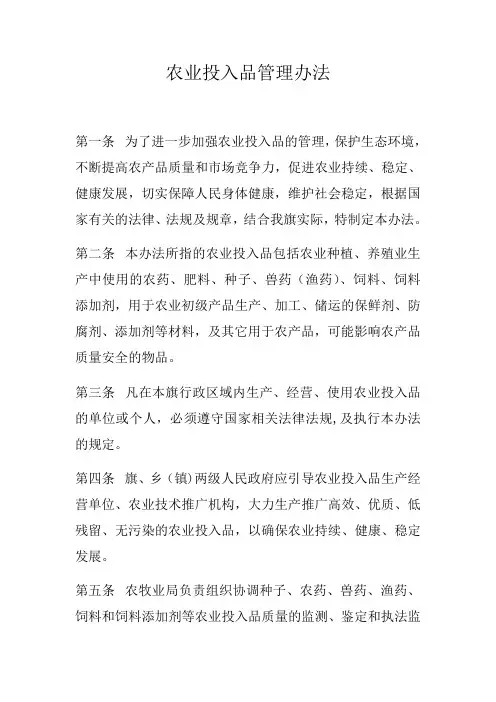 农业投入品管理办法

第一条 为了进一步加强农业投入品的管理，保护生态环境，不断提高农产品质量和市场竞争力，促进农业持续、稳定、健康发展，切实保障人民身体健康，维护社会稳定，根据国家有关的法律、法规及规章，结合我旗实际，特制定本办法。

第二条 本办法所指的农业投入品包括农业种植、养殖业生产中使用的农药、肥料、种子、兽药（渔药）、饲料、饲料添加剂，用于农业初级产品生产、加工、储运的保鲜剂、防腐剂、添加剂等材料，及其它用于农产品，可能影响农产品质量安全的物品。

第三条 凡在本旗行政区域内生产、经营、使用农业投入品的单位或个人，必须遵守国家相关法律法规，及执行本办法的规定。

第四条 旗、乡（镇）两级人民政府应引导农业投入品生产经营单位、农业技术推广机构，大力生产推广高效、优质、低残留、无污染的农业投入品，以确保农业持续、健康、稳定发展。

第五条 农牧业局负责组织协调种子、农药、兽药、渔药、饲料和饲料添加剂等农业投入品质量的监测、鉴定和执法监